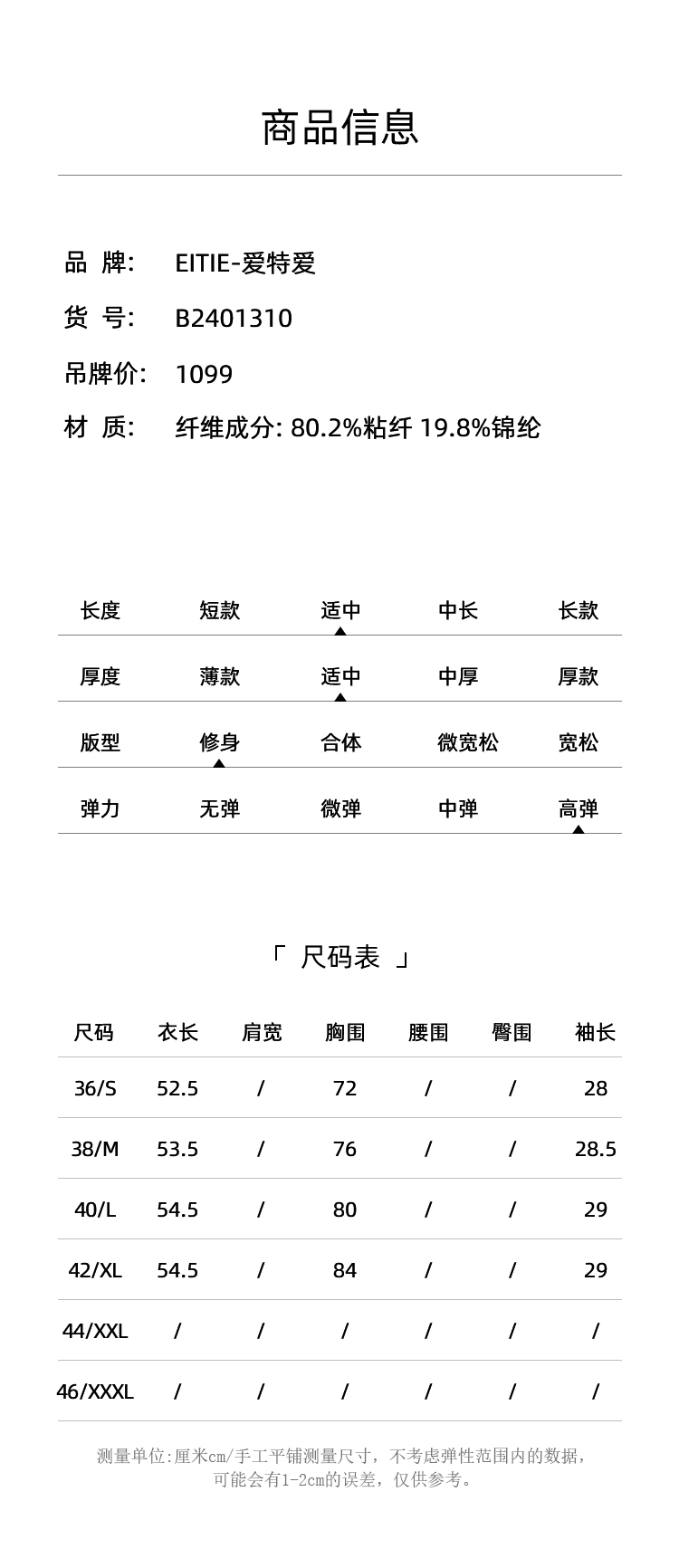 商品信息

品 牌: EITIE-爱特爱
货 号: B2401310
吊牌价: 1099
材 质: 纤维成分: 80.2%粘纤 19.8%锦纶

| 长度 | 短款 | 适中 | 中长 | 长款 |
|---|---|---|---|---|
| 厚度 | 薄款 | 适中 | 中厚 | 厚款 |
| 版型 | 修身 | 合体 | 微宽松 | 宽松 |
| 弹力 | 无弹 | 微弹 | 中弹 | 高弹 |

「 尺码表 」

| 尺码 | 衣长 | 肩宽 | 胸围 | 腰围 | 臀围 | 袖长 |
|---|---|---|---|---|---|---|
| 36/S | 52.5 | / | 72 | / | / | 28 |
| 38/M | 53.5 | / | 76 | / | / | 28.5 |
| 40/L | 54.5 | / | 80 | / | / | 29 |
| 42/XL | 54.5 | / | 84 | / | / | 29 |
| 44/XXL | / | / | / | / | / | / |
| 46/XXXL | / | / | / | / | / | / |

测量单位:厘米cm/手工平铺测量尺寸，不考虑弹性范围内的数据，可能会有1-2cm的误差，仅供参考。